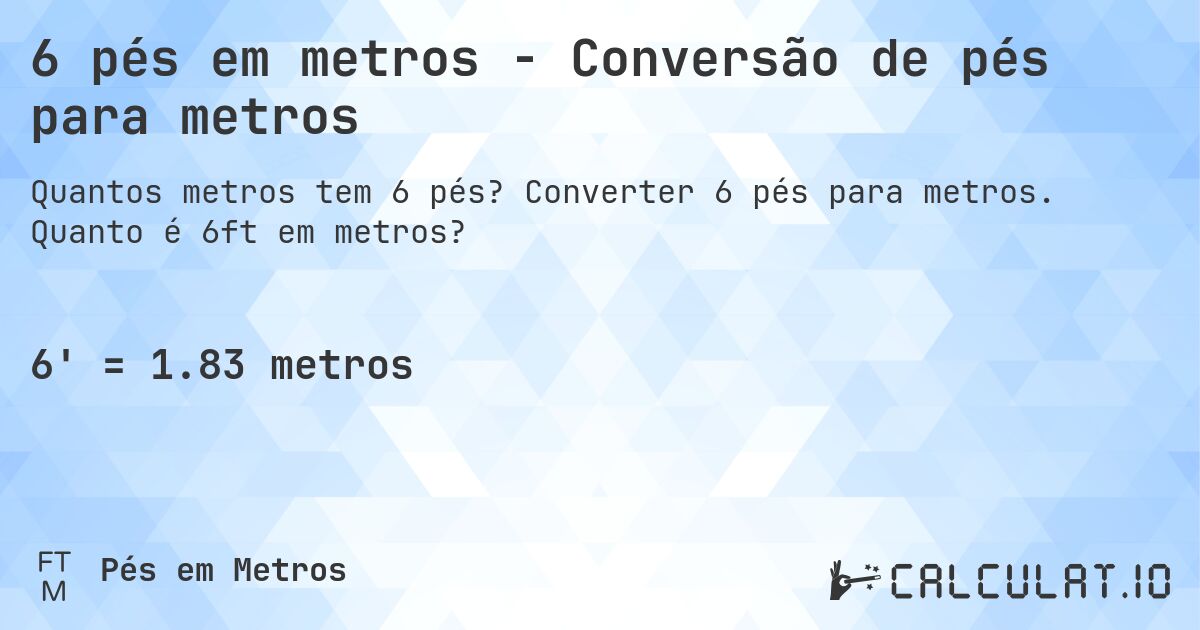 6 pés em metros - Conversão de pés para metros

Quantos metros tem 6 pés? Converter 6 pés para metros. Quanto é 6ft em metros?

6' = 1.83 metros

FT
M
Pés em Metros

CALCULAT.IO